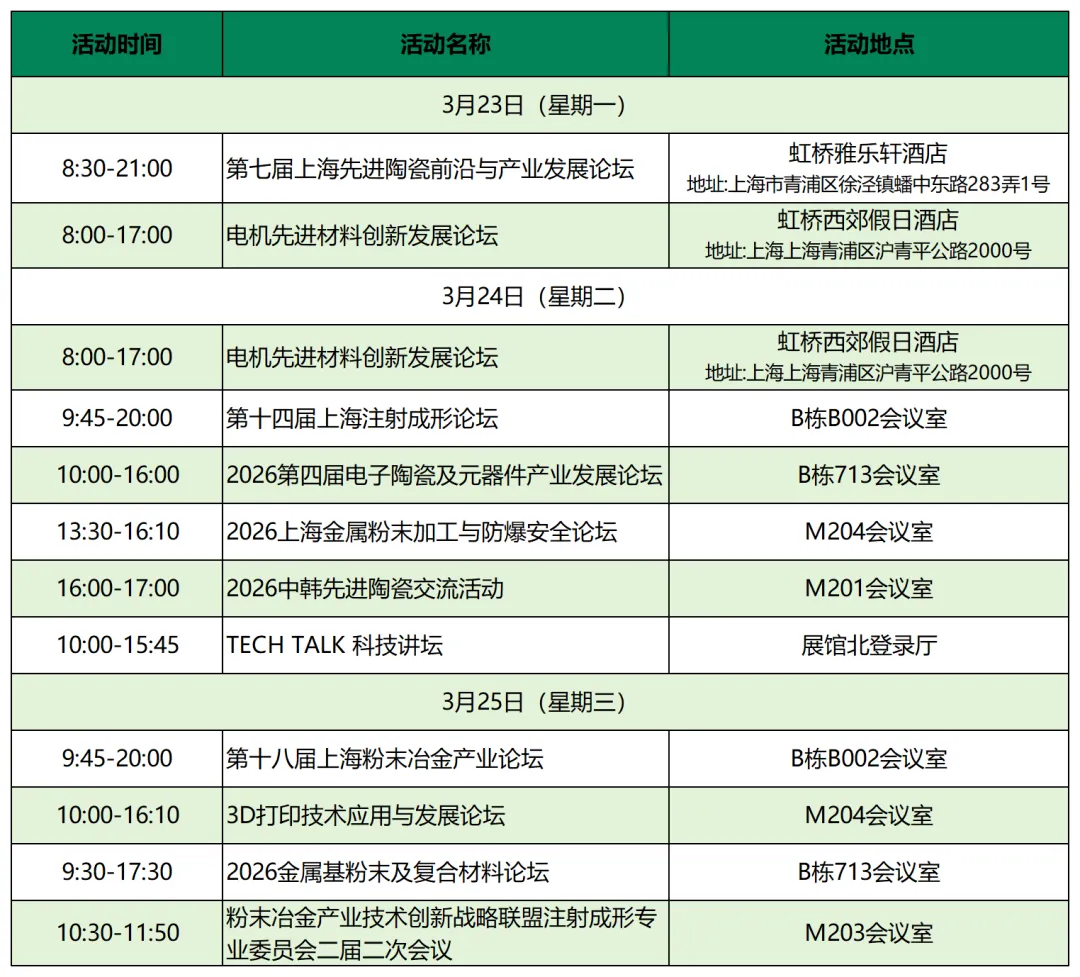 | 活动时间 | 活动名称 | 活动地点 |
|---|---|---|
| 3月23日（星期一） | | |
| 8:30-21:00 | 第七届上海先进陶瓷前沿与产业发展论坛 | 虹桥雅乐轩酒店 地址:上海市青浦区徐泾镇蟠中东路283弄1号 |
| 8:00-17:00 | 电机先进材料创新发展论坛 | 虹桥西郊假日酒店 地址:上海上海青浦区沪青平公路2000号 |
| 3月24日（星期二） | | |
| 8:00-17:00 | 电机先进材料创新发展论坛 | 虹桥西郊假日酒店 地址:上海上海青浦区沪青平公路2000号 |
| 9:45-20:00 | 第十四届上海注射成形论坛 | B栋B002会议室 |
| 10:00-16:00 | 2026第四届电子陶瓷及元器件产业发展论坛 | B栋713会议室 |
| 13:30-16:10 | 2026上海金属粉末加工与防爆安全论坛 | M204会议室 |
| 16:00-17:00 | 2026中韩先进陶瓷交流活动 | M201会议室 |
| 10:00-15:45 | TECH TALK 科技讲坛 | 展馆北登录厅 |
| 3月25日（星期三） | | |
| 9:45-20:00 | 第十八届上海粉末冶金产业论坛 | B栋B002会议室 |
| 10:00-16:10 | 3D打印技术应用与发展论坛 | M204会议室 |
| 9:30-17:30 | 2026金属基粉末及复合材料论坛 | B栋713会议室 |
| 10:30-11:50 | 粉末冶金产业技术创新战略联盟注射成形专业委员会二届二次会议 | M203会议室 |